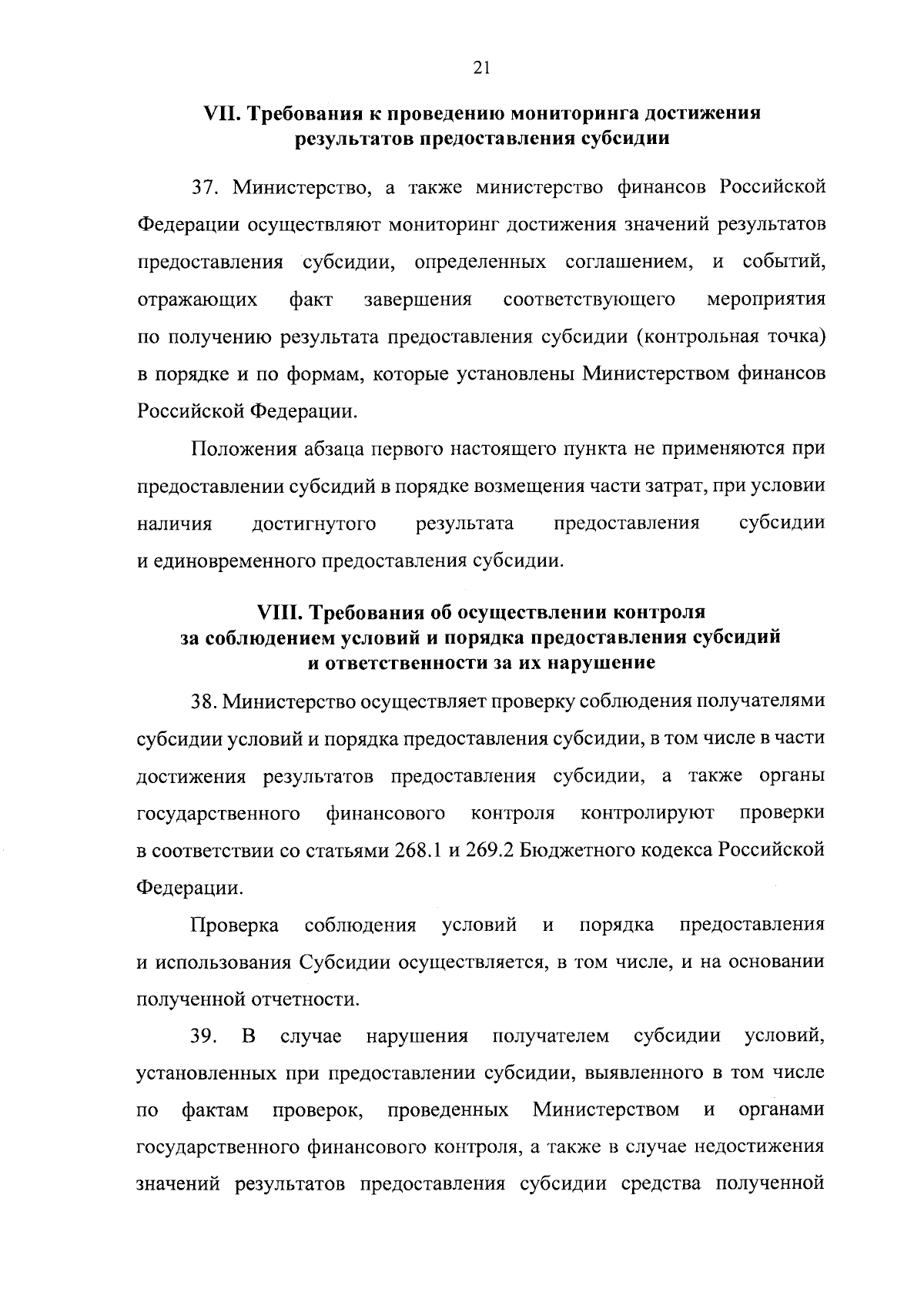 21

VII. Требования к проведению мониторинга достижения результатов предоставления субсидии

37. Министерство, а также министерство финансов Российской Федерации осуществляют мониторинг достижения значений результатов предоставления субсидии, определенных соглашением, и событий, отражающих факт завершения соответствующего мероприятия по получению результата предоставления субсидии (контрольная точка) в порядке и по формам, которые установлены Министерством финансов Российской Федерации.

Положения абзаца первого настоящего пункта не применяются при предоставлении субсидий в порядке возмещения части затрат, при условии наличия достигнутого результата предоставления субсидии и единовременного предоставления субсидии.

VIII. Требования об осуществлении контроля за соблюдением условий и порядка предоставления субсидий и ответственности за их нарушение

38. Министерство осуществляет проверку соблюдения получателями субсидии условий и порядка предоставления субсидии, в том числе в части достижения результатов предоставления субсидии, а также органы государственного финансового контроля контролируют проверки в соответствии со статьями 268.1 и 269.2 Бюджетного кодекса Российской Федерации.

Проверка соблюдения условий и порядка предоставления и использования Субсидии осуществляется, в том числе, и на основании полученной отчетности.

39. В случае нарушения получателем субсидии условий, установленных при предоставлении субсидии, выявленного в том числе по фактам проверок, проведенных Министерством и органами государственного финансового контроля, а также в случае недостижения значений результатов предоставления субсидии средства полученной